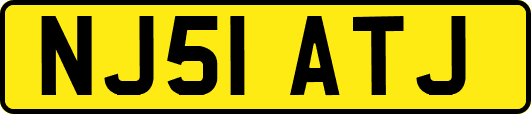 NJ51 ATJ